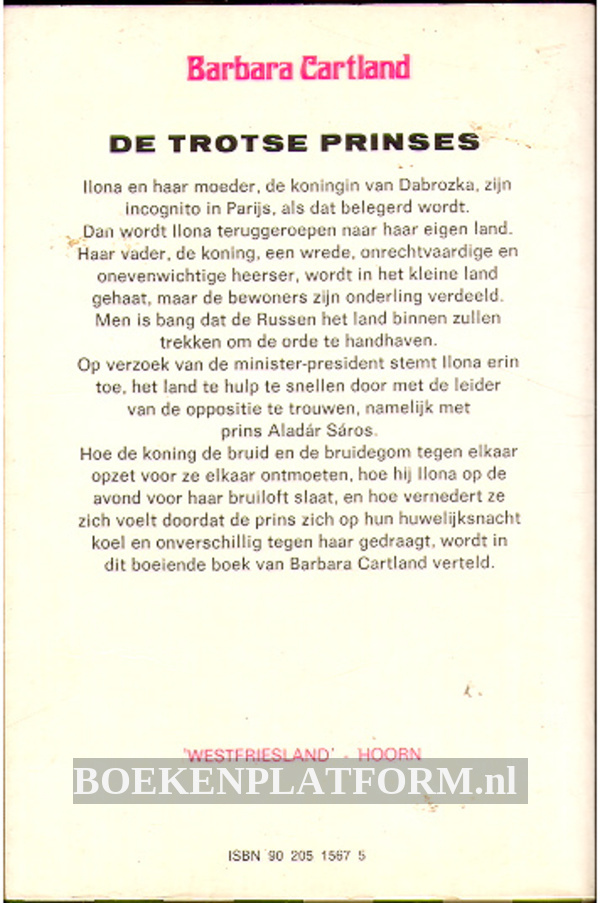 Barbara Cartland

DE TROTSE PRINSES

Ilona en haar moeder, de koningin van Dabrozka, zijn incognito in Parijs, als dat belegerd wordt.
Dan wordt Ilona teruggeroepen naar haar eigen land.
Haar vader, de koning, een wrede, onrechtvaardige en onevenwichtige heerser, wordt in het kleine land gehaat, maar de bewoners zijn onderling verdeeld. Men is bang dat de Russen het land binnen zullen trekken om de orde te handhaven.
Op verzoek van de minister-president stemt Ilona erin toe, het land te hulp te snellen door met de leider van de oppositie te trouwen, namelijk met prins Aladár Sáros.
Hoe de koning de bruid en de bruidegom tegen elkaar opzet voor ze elkaar ontmoeten, hoe hij Ilona op de avond voor haar bruiloft slaat, en hoe vernedert ze zich voelt doordat de prins zich op hun huwelijksnacht koel en onverschillig tegen haar gedraagt, wordt in dit boeiende boek van Barbara Cartland verteld.

'WESTFRIESLAND' - HOORN

BOEKENPLATFORM.nl

ISBN 90 205 1567 5